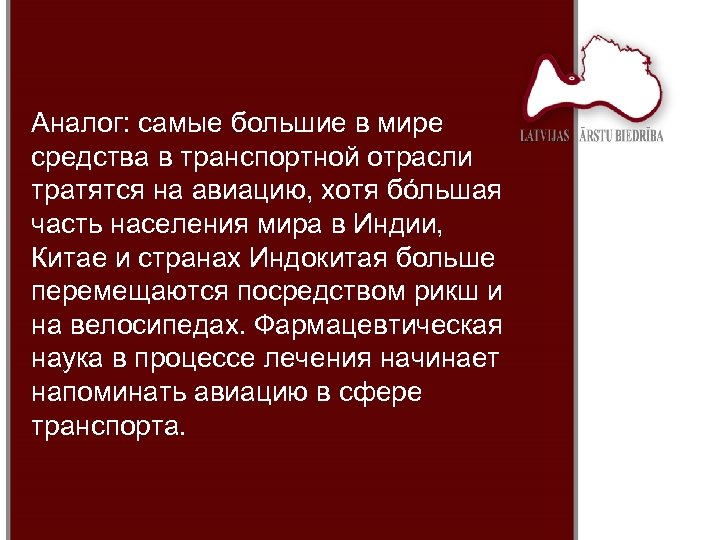 Аналог: самые большие в мире средства в транспортной отрасли тратятся на авиацию, хотя бóльшая часть населения мира в Индии, Китае и странах Индокитая больше перемещаются посредством рикш и на велосипедах. Фармацевтическая наука в процессе лечения начинает напоминать авиацию в сфере транспорта.

LATVIJAS ĀRSTU BIEDRĪBA